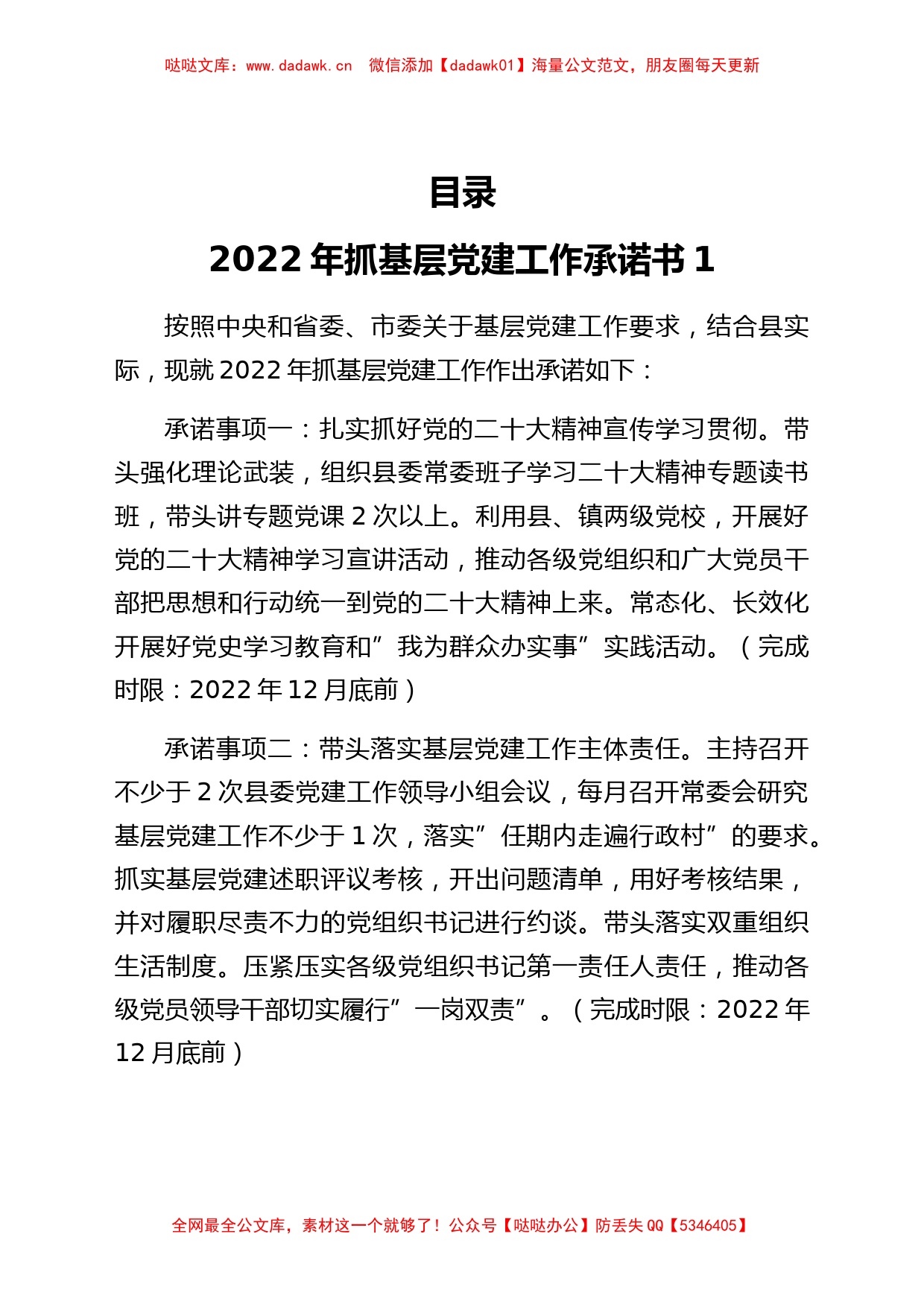 哒哒文库：www.dadawk.cn　微信添加【dadawk01】海量公文范文，朋友圈每天更新

目录

2022 年抓基层党建工作承诺书 1

按照中央和省委、市委关于基层党建工作要求，结合县实际，现就 2022 年抓基层党建工作作出承诺如下：

承诺事项一：扎实抓好党的二十大精神宣传学习贯彻。带头强化理论武装，组织县委常委班子学习二十大精神专题读书班，带头讲专题党课 2 次以上。利用县、镇两级党校，开展好党的二十大精神学习宣讲活动，推动各级党组织和广大党员干部把思想和行动统一到党的二十大精神上来。常态化、长效化开展好党史学习教育和”我为群众办实事”实践活动。（完成时限：2022 年 12 月底前）

承诺事项二：带头落实基层党建工作主体责任。主持召开不少于 2 次县委党建工作领导小组会议，每月召开常委会研究基层党建工作不少于 1 次，落实”任期内走遍行政村”的要求。抓实基层党建述职评议考核，开出问题清单，用好考核结果，并对履职尽责不力的党组织书记进行约谈。带头落实双重组织生活制度。压紧压实各级党组织书记第一责任人责任，推动各级党员领导干部切实履行”一岗双责”。（完成时限：2022 年 12 月底前）

全网最全公文库，素材这一个就够了！公众号【哒哒办公】防丢失 QQ【5346405】